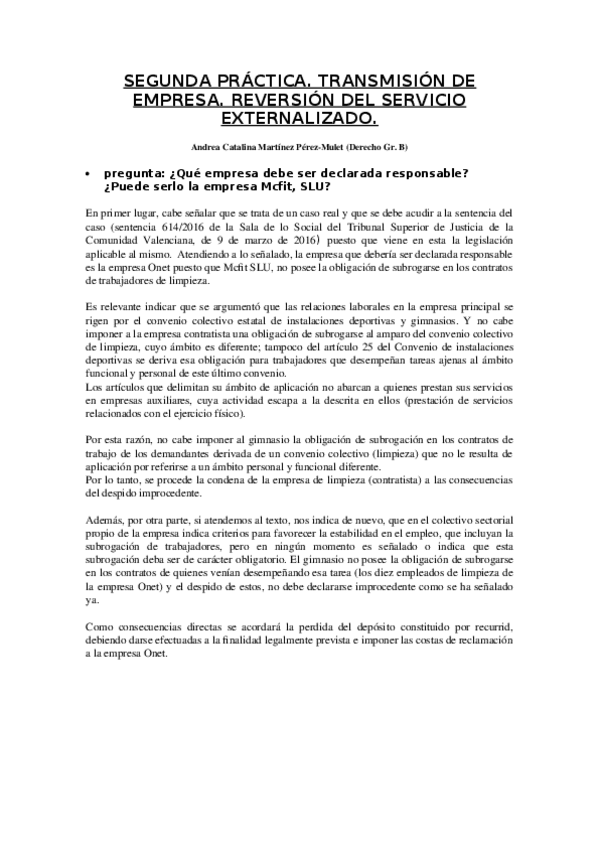 SEGUNDA PRÁCTICA. TRANSMISIÓN DE EMPRESA. REVERSIÓN DEL SERVICIO EXTERNALIZADO.

Andrea Catalina Martínez Pérez-Mulet (Derecho Gr. B)

• pregunta: ¿Qué empresa debe ser declarada responsable? ¿Puede serlo la empresa Mcfit, SLU?

En primer lugar, cabe señalar que se trata de un caso real y que se debe acudir a la sentencia del caso (sentencia 614/2016 de la Sala de lo Social del Tribunal Superior de Justicia de la Comunidad Valenciana, de 9 de marzo de 2016) puesto que viene en esta la legislación aplicable al mismo. Atendiendo a lo señalado, la empresa que debería ser declarada responsable es la empresa Onet puesto que Mcfit SLU, no posee la obligación de subrogarse en los contratos de trabajadores de limpieza.

Es relevante indicar que se argumentó que las relaciones laborales en la empresa principal se rigen por el convenio colectivo estatal de instalaciones deportivas y gimnasios. Y no cabe imponer a la empresa contratista una obligación de subrogarse al amparo del convenio colectivo de limpieza, cuyo ámbito es diferente; tampoco del artículo 25 del Convenio de instalaciones deportivas se deriva esa obligación para trabajadores que desempeñan tareas ajenas al ámbito funcional y personal de este último convenio.
Los artículos que delimitan su ámbito de aplicación no abarcan a quienes prestan sus servicios en empresas auxiliares, cuya actividad escapa a la descrita en ellos (prestación de servicios relacionados con el ejercicio físico).

Por esta razón, no cabe imponer al gimnasio la obligación de subrogación en los contratos de trabajo de los demandantes derivada de un convenio colectivo (limpieza) que no le resulta de aplicación por referirse a un ámbito personal y funcional diferente.
Por lo tanto, se procede la condena de la empresa de limpieza (contratista) a las consecuencias del despido improcedente.

Además, por otra parte, si atendemos al texto, nos indica de nuevo, que en el colectivo sectorial propio de la empresa indica criterios para favorecer la estabilidad en el empleo, que incluyan la subrogación de trabajadores, pero en ningún momento es señalado o indica que esta subrogación deba ser de carácter obligatorio. El gimnasio no posee la obligación de subrogarse en los contratos de quienes venían desempeñando esa tarea (los diez empleados de limpieza de la empresa Onet) y el despido de estos, no debe declararse improcedente como se ha señalado ya.

Como consecuencias directas se acordará la perdida del depósito constituido por recurrid, debiendo darse efectuadas a la finalidad legalmente prevista e imponer las costas de reclamación a la empresa Onet.